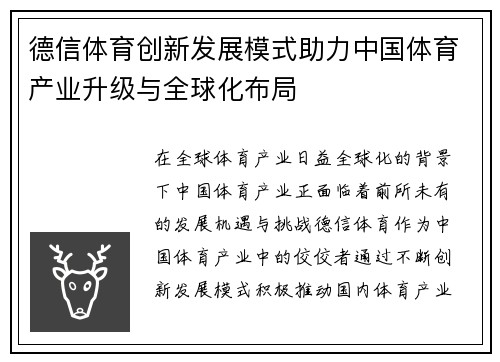 德信体育创新发展模式助力中国体育产业升级与全球化布局

在全球体育产业日益全球化的背景下中国体育产业正面临着前所未有的发展机遇与挑战德信体育作为中国体育产业中的佼佼者通过不断创新发展模式积极推动国内体育产业